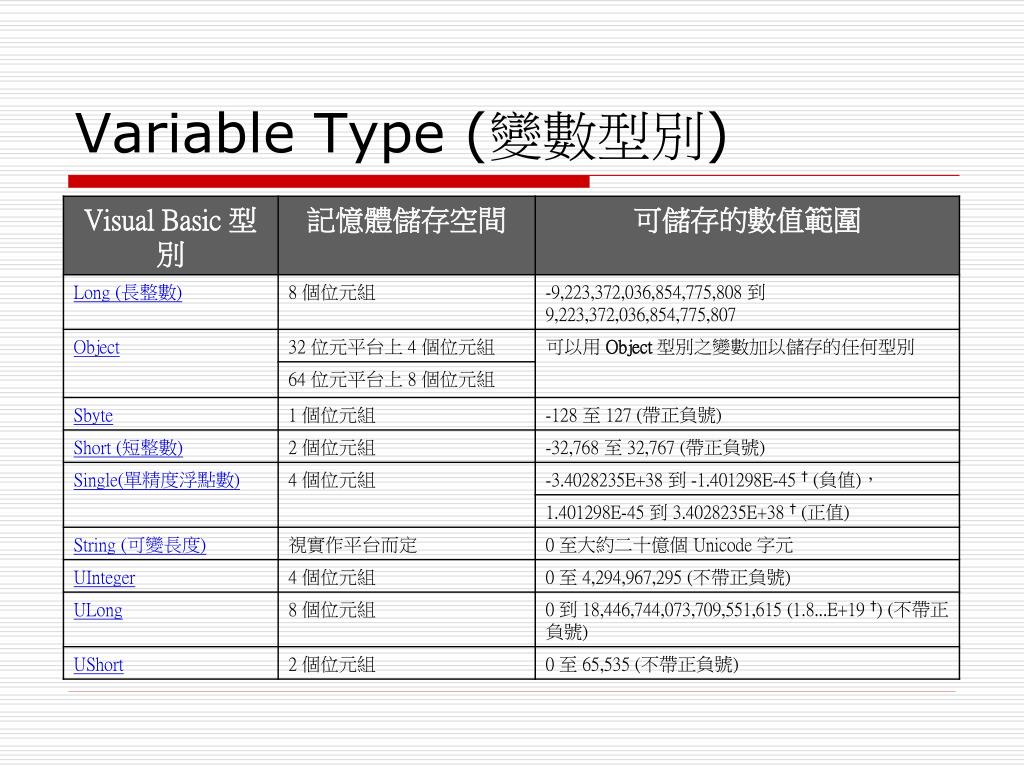 Variable Type (變數型別)

| Visual Basic 型別 | 記憶體儲存空間 | 可儲存的數值範圍 |
|---|---|---|
| Long (長整數) | 8 個位元組 | -9,223,372,036,854,775,808 到 9,223,372,036,854,775,807 |
| Object | 32 位元平台上 4 個位元組 | 可以用 Object 型別之變數加以儲存的任何型別 |
| | 64 位元平台上 8 個位元組 | |
| Sbyte | 1 個位元組 | -128 至 127 (帶正負號) |
| Short (短整數) | 2 個位元組 | -32,768 至 32,767 (帶正負號) |
| Single(單精度浮點數) | 4 個位元組 | -3.4028235E+38 到 -1.401298E-45 † (負值)， |
| | | 1.401298E-45 到 3.4028235E+38 † (正值) |
| String (可變長度) | 視實作平台而定 | 0 至大約二十億個 Unicode 字元 |
| UInteger | 4 個位元組 | 0 至 4,294,967,295 (不帶正負號) |
| ULong | 8 個位元組 | 0 到 18,446,744,073,709,551,615 (1.8...E+19 †) (不帶正負號) |
| UShort | 2 個位元組 | 0 至 65,535 (不帶正負號) |